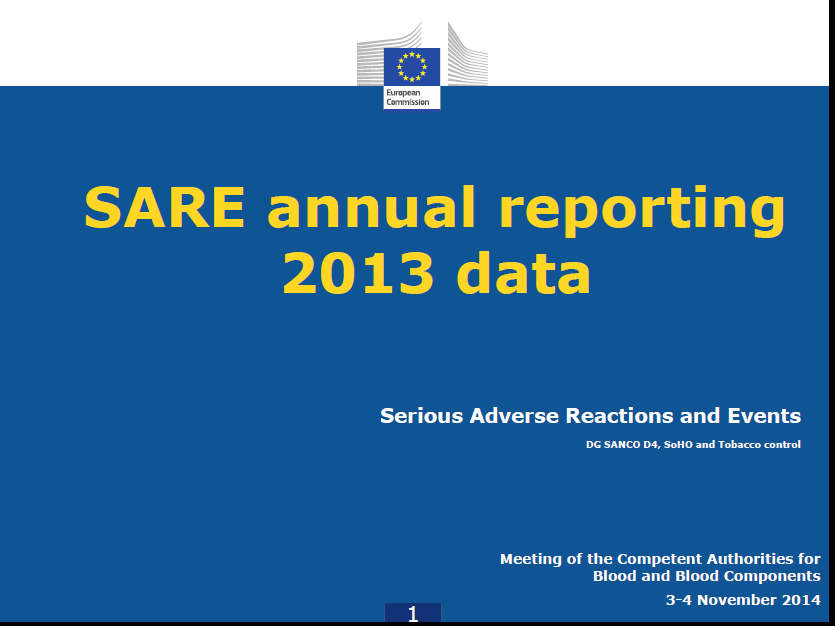 European Commission

SARE annual reporting 2013 data

Serious Adverse Reactions and Events

DG SANCO D4, SoHO and Tobacco control

Meeting of the Competent Authorities for Blood and Blood Components

3-4 November 2014

1